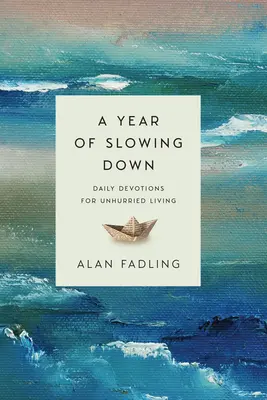 A YEAR OF SLOWING DOWN

DAILY DEVOTIONS FOR UNHURRIED LIVING

ALAN FADLING